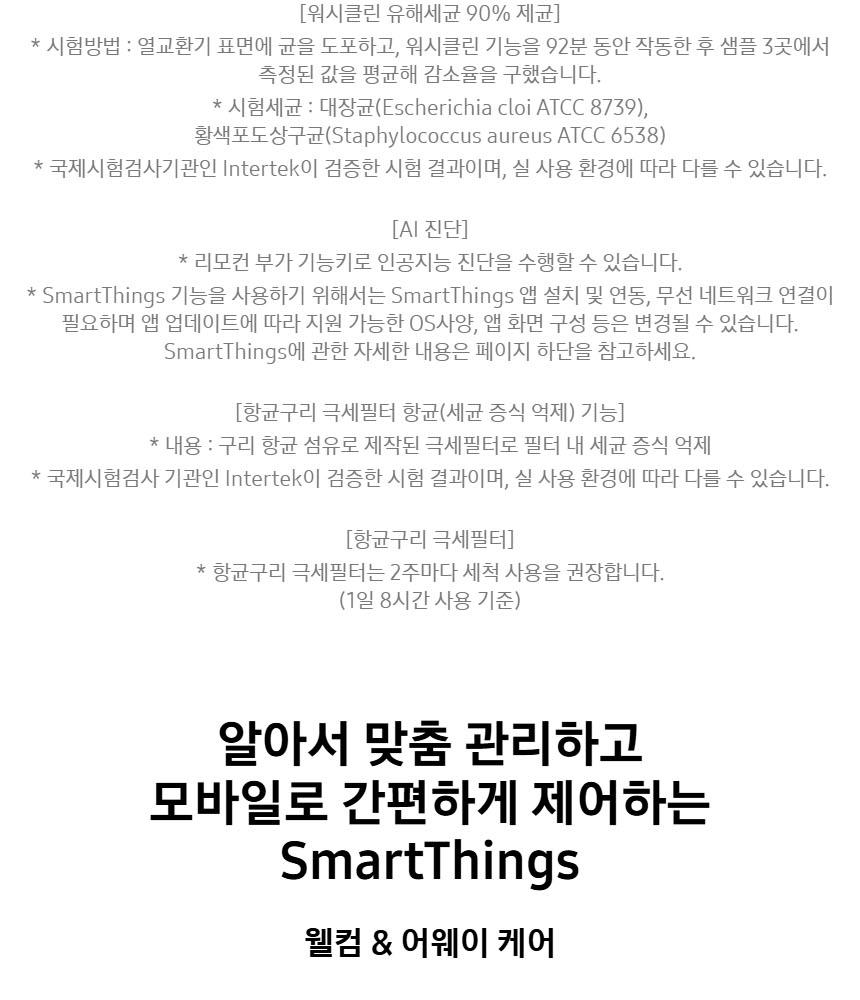 [워시클린 유해세균 90% 제균]

* 시험방법 : 열교환기 표면에 균을 도포하고, 워시클린 기능을 92분 동안 작동한 후 샘플 3곳에서 측정된 값을 평균해 감소율을 구했습니다.

* 시험세균 : 대장균(Escherichia cloi ATCC 8739), 황색포도상구균(Staphylococcus aureus ATCC 6538)

* 국제시험검사기관인 Intertek이 검증한 시험 결과이며, 실 사용 환경에 따라 다를 수 있습니다.

[AI 진단]

* 리모컨 부가 기능키로 인공지능 진단을 수행할 수 있습니다.

* SmartThings 기능을 사용하기 위해서는 SmartThings 앱 설치 및 연동, 무선 네트워크 연결이 필요하며 앱 업데이트에 따라 지원 가능한 OS사양, 앱 화면 구성 등은 변경될 수 있습니다. SmartThings에 관한 자세한 내용은 페이지 하단을 참고하세요.

[항균구리 극세필터 항균(세균 증식 억제) 기능]

* 내용 : 구리 항균 섬유로 제작된 극세필터로 필터 내 세균 증식 억제

* 국제시험검사 기관인 Intertek이 검증한 시험 결과이며, 실 사용 환경에 따라 다를 수 있습니다.

[항균구리 극세필터]

* 항균구리 극세필터는 2주마다 세척 사용을 권장합니다. (1일 8시간 사용 기준)

알아서 맞춤 관리하고 모바일로 간편하게 제어하는 SmartThings

웰컴 & 어웨이 케어